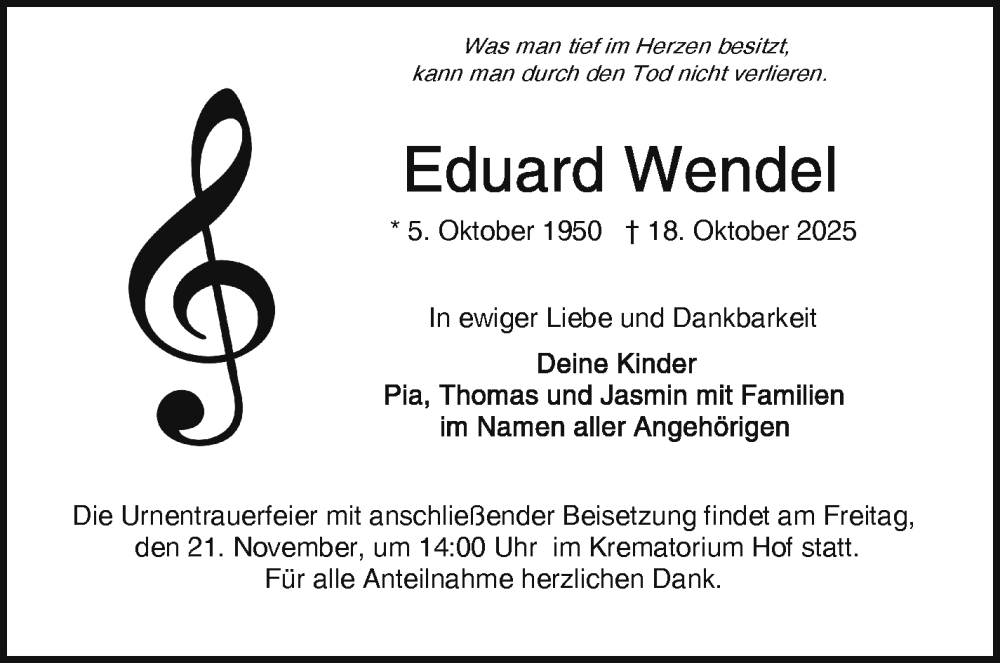 Was man tief im Herzen besitzt,
kann man durch den Tod nicht verlieren.

Eduard Wendel

* 5. Oktober 1950 † 18. Oktober 2025

In ewiger Liebe und Dankbarkeit

Deine Kinder
Pia, Thomas und Jasmin mit Familien
im Namen aller Angehörigen

Die Urnentrauerfeier mit anschließender Beisetzung findet am Freitag, den 21. November, um 14:00 Uhr im Krematorium Hof statt.
Für alle Anteilnahme herzlichen Dank.